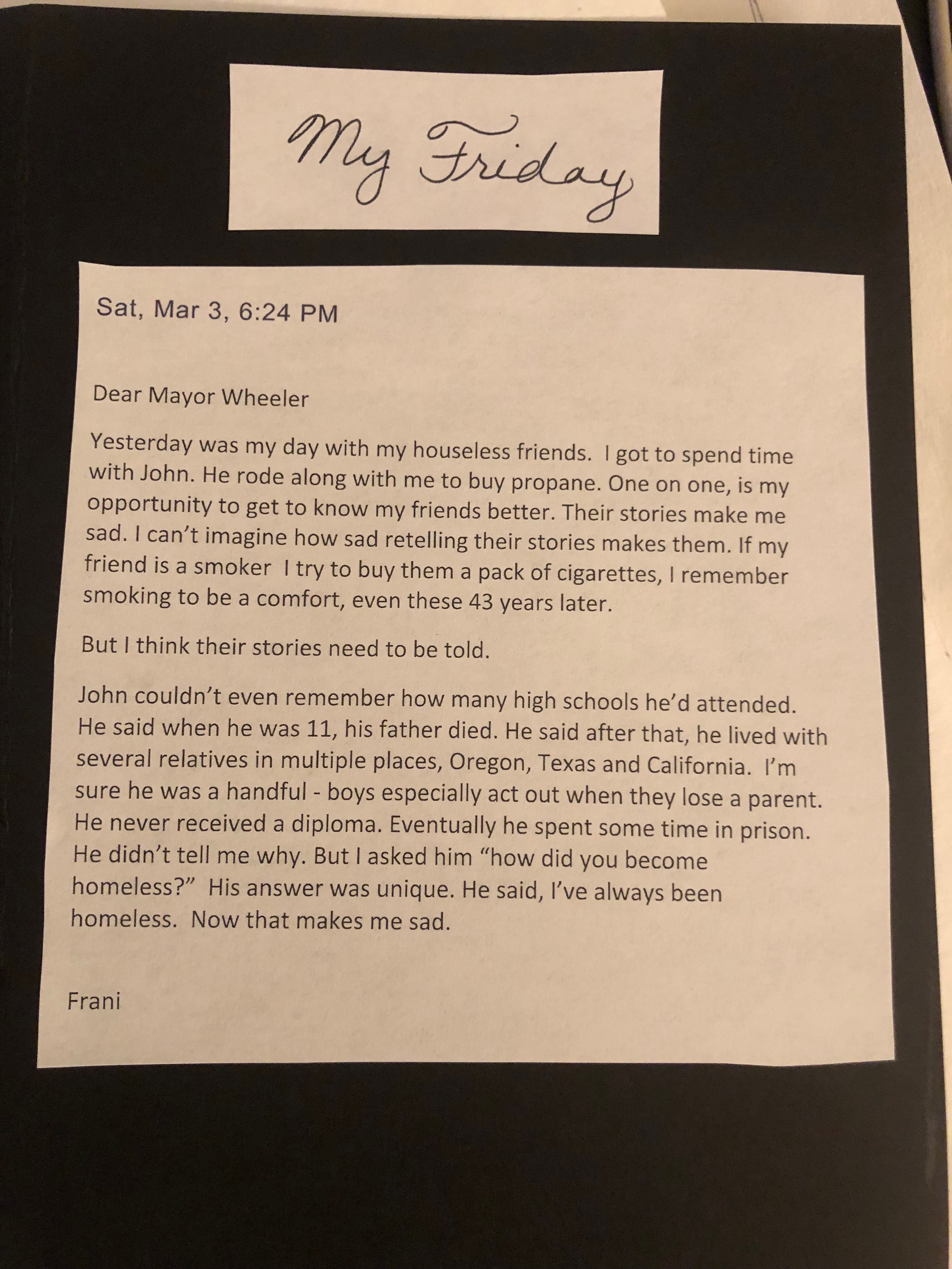 My Friday

Sat, Mar 3, 6:24 PM

Dear Mayor Wheeler

Yesterday was my day with my houseless friends. I got to spend time with John. He rode along with me to buy propane. One on one, is my opportunity to get to know my friends better. Their stories make me sad. I can't imagine how sad retelling their stories makes them. If my friend is a smoker I try to buy them a pack of cigarettes, I remember smoking to be a comfort, even these 43 years later.

But I think their stories need to be told.

John couldn't even remember how many high schools he'd attended. He said when he was 11, his father died. He said after that, he lived with several relatives in multiple places, Oregon, Texas and California. I'm sure he was a handful - boys especially act out when they lose a parent. He never received a diploma. Eventually he spent some time in prison. He didn't tell me why. But I asked him "how did you become homeless?" His answer was unique. He said, I've always been homeless. Now that makes me sad.

Frani